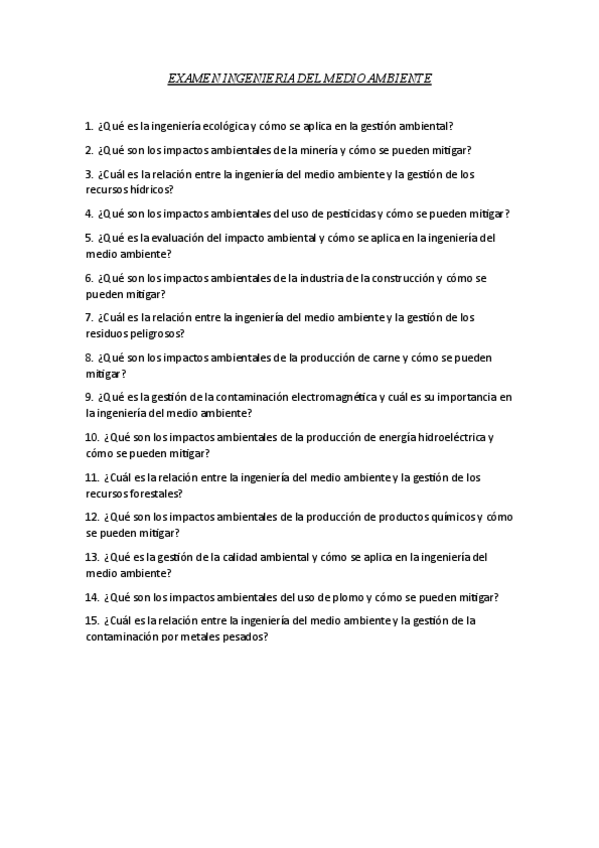 EXAMEN INGENIERIA DEL MEDIO AMBIENTE

1. ¿Qué es la ingeniería ecológica y cómo se aplica en la gestión ambiental?

2. ¿Qué son los impactos ambientales de la minería y cómo se pueden mitigar?

3. ¿Cuál es la relación entre la ingeniería del medio ambiente y la gestión de los recursos hídricos?

4. ¿Qué son los impactos ambientales del uso de pesticidas y cómo se pueden mitigar?

5. ¿Qué es la evaluación del impacto ambiental y cómo se aplica en la ingeniería del medio ambiente?

6. ¿Qué son los impactos ambientales de la industria de la construcción y cómo se pueden mitigar?

7. ¿Cuál es la relación entre la ingeniería del medio ambiente y la gestión de los residuos peligrosos?

8. ¿Qué son los impactos ambientales de la producción de carne y cómo se pueden mitigar?

9. ¿Qué es la gestión de la contaminación electromagnética y cuál es su importancia en la ingeniería del medio ambiente?

10. ¿Qué son los impactos ambientales de la producción de energía hidroeléctrica y cómo se pueden mitigar?

11. ¿Cuál es la relación entre la ingeniería del medio ambiente y la gestión de los recursos forestales?

12. ¿Qué son los impactos ambientales de la producción de productos químicos y cómo se pueden mitigar?

13. ¿Qué es la gestión de la calidad ambiental y cómo se aplica en la ingeniería del medio ambiente?

14. ¿Qué son los impactos ambientales del uso de plomo y cómo se pueden mitigar?

15. ¿Cuál es la relación entre la ingeniería del medio ambiente y la gestión de la contaminación por metales pesados?